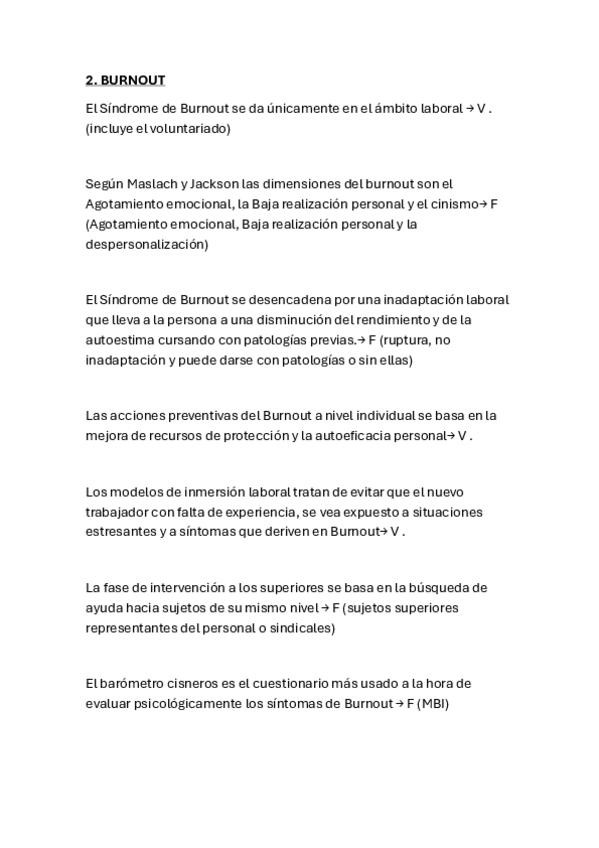 2. BURNOUT

El Síndrome de Burnout se da únicamente en el ámbito laboral → V . (incluye el voluntariado)

Según Maslach y Jackson las dimensiones del burnout son el Agotamiento emocional, la Baja realización personal y el cinismo→ F (Agotamiento emocional, Baja realización personal y la despersonalización)

El Síndrome de Burnout se desencadena por una inadaptación laboral que lleva a la persona a una disminución del rendimiento y de la autoestima cursando con patologías previas.→ F (ruptura, no inadaptación y puede darse con patologías o sin ellas)

Las acciones preventivas del Burnout a nivel individual se basa en la mejora de recursos de protección y la autoeficacia personal→ V .

Los modelos de inmersión laboral tratan de evitar que el nuevo trabajador con falta de experiencia, se vea expuesto a situaciones estresantes y a síntomas que deriven en Burnout→ V .

La fase de intervención a los superiores se basa en la búsqueda de ayuda hacia sujetos de su mismo nivel → F (sujetos superiores representantes del personal o sindicales)

El barómetro cisneros es el cuestionario más usado a la hora de evaluar psicológicamente los síntomas de Burnout → F (MBI)